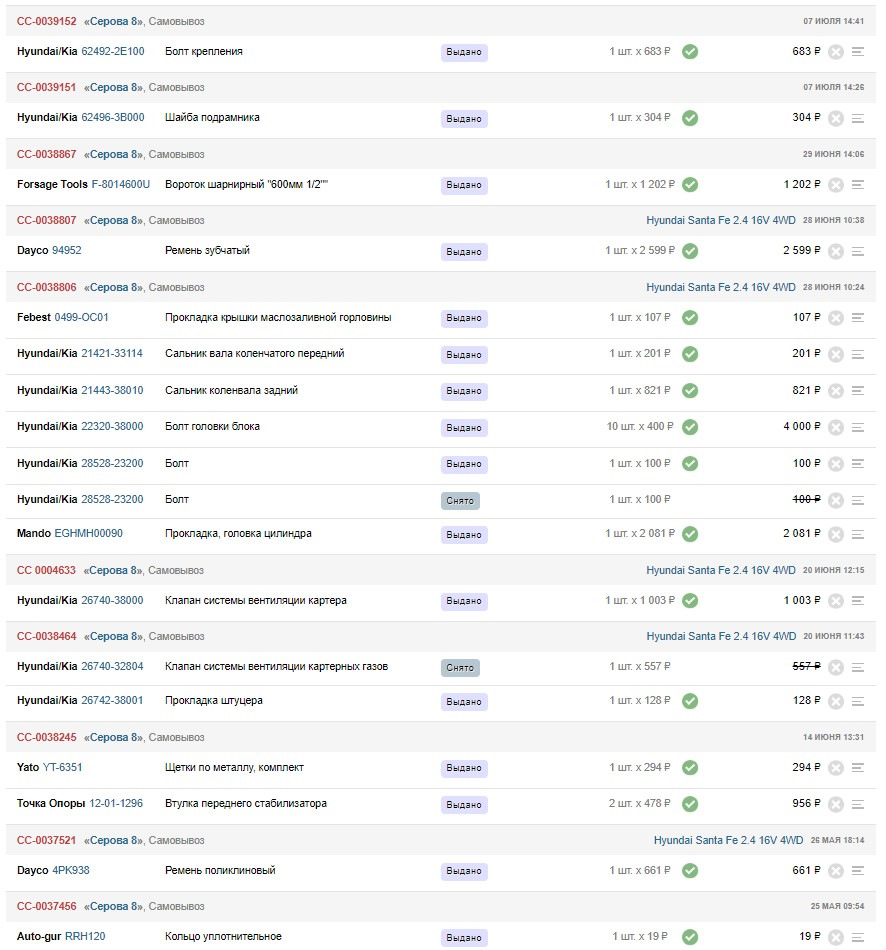 CC-0039152 «Серова 8», Самовывоз 07 ИЮЛЯ 14:41

Hyundai/Kia 62492-2E100 Болт крепления Выдано 1 шт. x 683 ₽ 683 ₽

CC-0039151 «Серова 8», Самовывоз 07 ИЮЛЯ 14:26

Hyundai/Kia 62496-3B000 Шайба подрамника Выдано 1 шт. x 304 ₽ 304 ₽

CC-0038867 «Серова 8», Самовывоз 29 ИЮНЯ 14:06

Forsage Tools F-8014600U Вороток шарнирный "600мм 1/2"" Выдано 1 шт. x 1 202 ₽ 1 202 ₽

CC-0038807 «Серова 8», Самовывоз Hyundai Santa Fe 2.4 16V 4WD 28 ИЮНЯ 10:38

Dayco 94952 Ремень зубчатый Выдано 1 шт. x 2 599 ₽ 2 599 ₽

CC-0038806 «Серова 8», Самовывоз Hyundai Santa Fe 2.4 16V 4WD 28 ИЮНЯ 10:24

Febest 0499-OC01 Прокладка крышки маслозаливной горловины Выдано 1 шт. x 107 ₽ 107 ₽

Hyundai/Kia 21421-33114 Сальник вала коленчатого передний Выдано 1 шт. x 201 ₽ 201 ₽

Hyundai/Kia 21443-38010 Сальник коленвала задний Выдано 1 шт. x 821 ₽ 821 ₽

Hyundai/Kia 22320-38000 Болт головки блока Выдано 10 шт. x 400 ₽ 4 000 ₽

Hyundai/Kia 28528-23200 Болт Выдано 1 шт. x 100 ₽ 100 ₽

Hyundai/Kia 28528-23200 Болт Снято 1 шт. x 100 ₽ 100 ₽

Mando EGHMH00090 Прокладка, головка цилиндра Выдано 1 шт. x 2 081 ₽ 2 081 ₽

CC 0004633 «Серова 8», Самовывоз Hyundai Santa Fe 2.4 16V 4WD 20 ИЮНЯ 12:15

Hyundai/Kia 26740-38000 Клапан системы вентиляции картера Выдано 1 шт. x 1 003 ₽ 1 003 ₽

CC-0038464 «Серова 8», Самовывоз Hyundai Santa Fe 2.4 16V 4WD 20 ИЮНЯ 11:43

Hyundai/Kia 26740-32804 Клапан системы вентиляции картерных газов Снято 1 шт. x 557 ₽ 557 ₽

Hyundai/Kia 26742-38001 Прокладка штуцера Выдано 1 шт. x 128 ₽ 128 ₽

CC-0038245 «Серова 8», Самовывоз 14 ИЮНЯ 13:31

Yato YT-6351 Щетки по металлу, комплект Выдано 1 шт. x 294 ₽ 294 ₽

Точка Опоры 12-01-1296 Втулка переднего стабилизатора Выдано 2 шт. x 478 ₽ 956 ₽

CC-0037521 «Серова 8», Самовывоз Hyundai Santa Fe 2.4 16V 4WD 26 МАЯ 18:14

Dayco 4PK938 Ремень поликлиновый Выдано 1 шт. x 661 ₽ 661 ₽

CC-0037456 «Серова 8», Самовывоз 25 МАЯ 09:54

Auto-gur RRH120 Кольцо уплотнительное Выдано 1 шт. x 19 ₽ 19 ₽